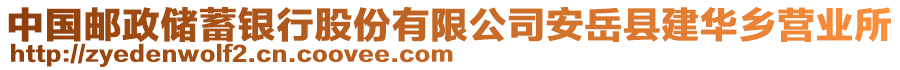 中国邮政储蓄银行股份有限公司安岳县建华乡营业所
http://zyedenwolf2.cn.coovee.com